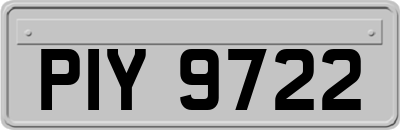 PIY 9722